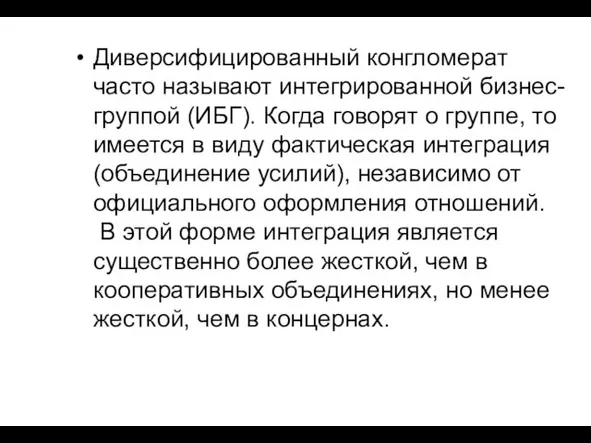 • Диверсифицированный конгломерат часто называют интегрированной бизнес-группой (ИБГ). Когда говорят о группе, то имеется в виду фактическая интеграция (объединение усилий), независимо от официального оформления отношений.
В этой форме интеграция является существенно более жесткой, чем в кооперативных объединениях, но менее жесткой, чем в концернах.